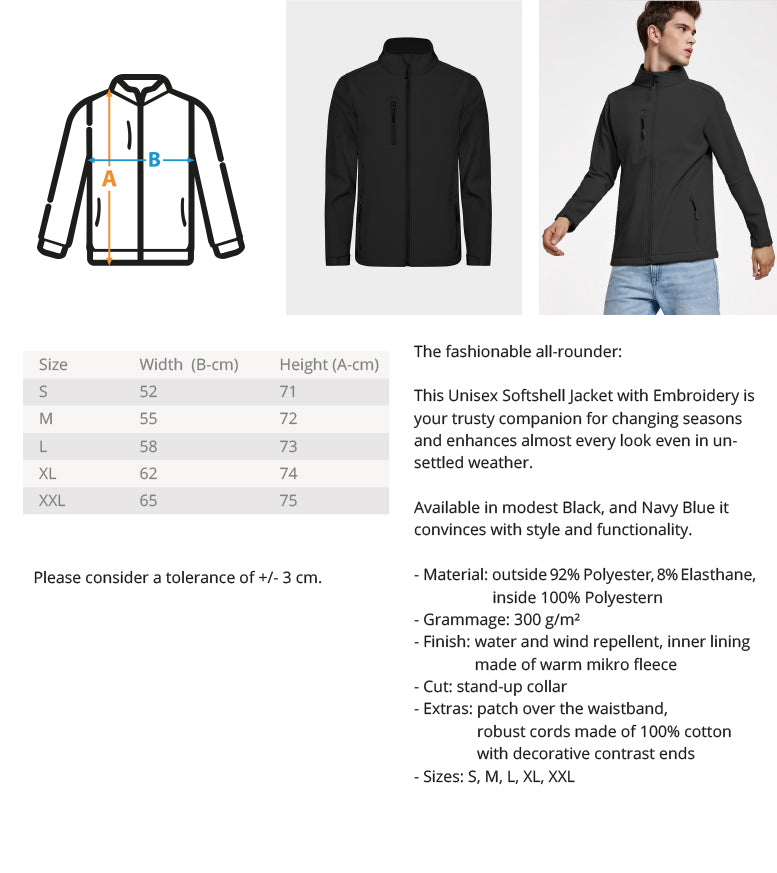 B
A

| Size | Width (B-cm) | Height (A-cm) |
|---|---|---|
| S | 52 | 71 |
| M | 55 | 72 |
| L | 58 | 73 |
| XL | 62 | 74 |
| XXL | 65 | 75 |

Please consider a tolerance of +/- 3 cm.

The fashionable all-rounder:

This Unisex Softshell Jacket with Embroidery is your trusty companion for changing seasons and enhances almost every look even in unsettled weather.

Available in modest Black, and Navy Blue it convinces with style and functionality.

- Material: outside 92% Polyester, 8% Elasthane, inside 100% Polyestern
- Grammage: 300 g/m²
- Finish: water and wind repellent, inner lining made of warm mikro fleece
- Cut: stand-up collar
- Extras: patch over the waistband, robust cords made of 100% cotton with decorative contrast ends
- Sizes: S, M, L, XL, XXL